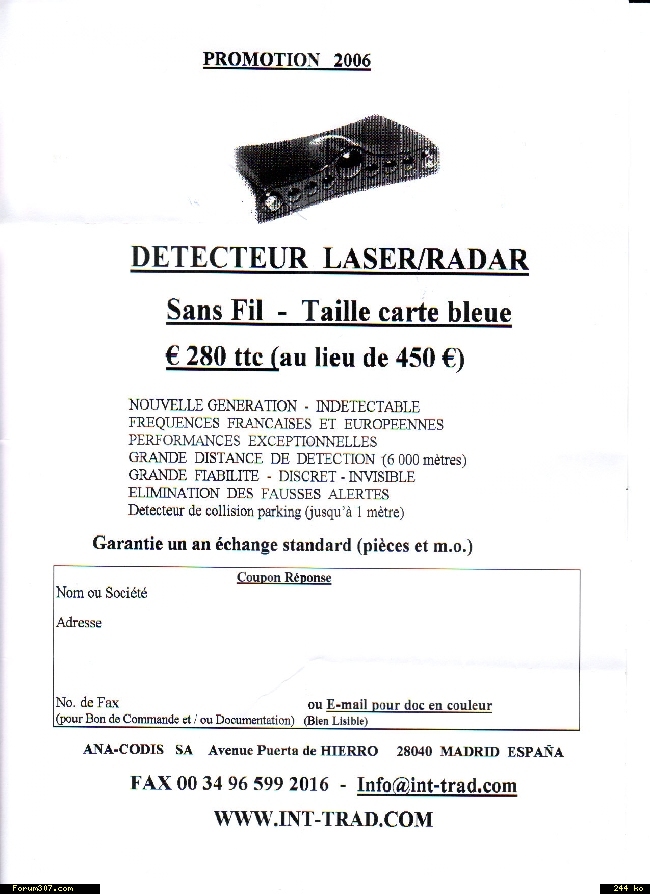 PROMOTION 2006

DETECTEUR LASER/RADAR

Sans Fil - Taille carte bleue

€ 280 ttc (au lieu de 450 €)

NOUVELLE GENERATION - INDETECTABLE
FREQUENCES FRANCAISES ET EUROPEENNES
PERFORMANCES EXCEPTIONNELLES
GRANDE DISTANCE DE DETECTION (6 000 mètres)
GRANDE FIABILITE - DISCRET - INVISIBLE
ELIMINATION DES FAUSSES ALERTES
Detecteur de collision parking (jusqu'à 1 mètre)

Garantie un an échange standard (pièces et m.o.)

Coupon Réponse
Nom ou Société

Adresse

No. de Fax
(pour Bon de Commande et / ou Documentation)
ou E-mail pour doc en couleur
(Bien Lisible)

ANA-CODIS SA Avenue Puerta de HIERRO 28040 MADRID ESPAÑA

FAX 00 34 96 599 2016 - Info@int-trad.com

WWW.INT-TRAD.COM

Forum307.com
244 ko